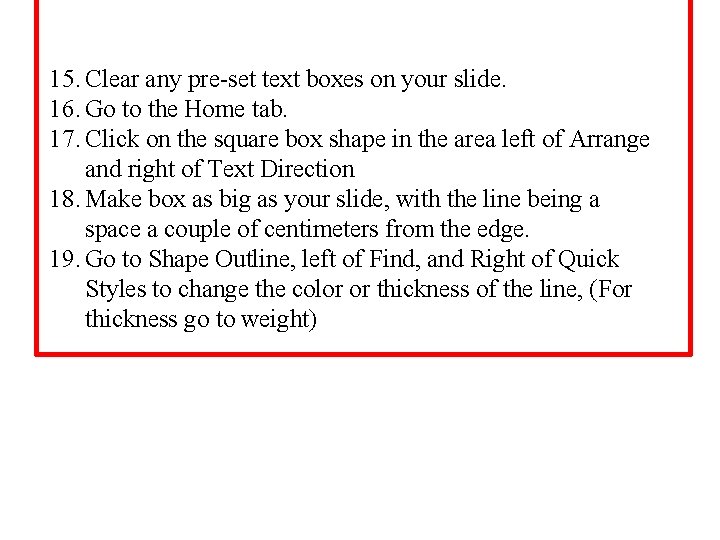 15. Clear any pre-set text boxes on your slide.
16. Go to the Home tab.
17. Click on the square box shape in the area left of Arrange and right of Text Direction
18. Make box as big as your slide, with the line being a space a couple of centimeters from the edge.
19. Go to Shape Outline, left of Find, and Right of Quick Styles to change the color or thickness of the line, (For thickness go to weight)